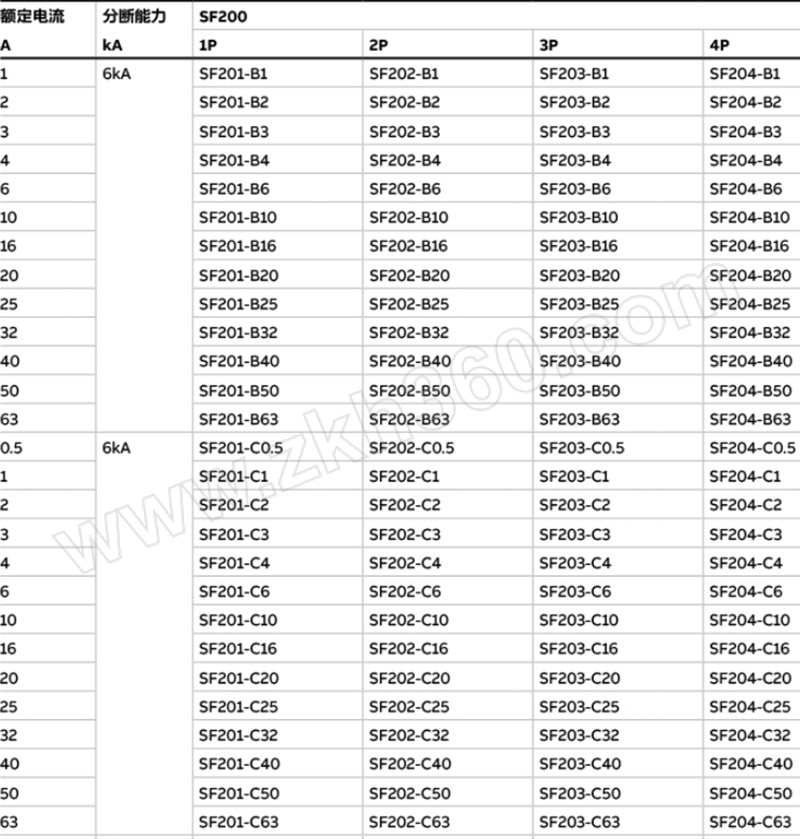 | 额定电流 | 分断能力 | SF200 | | | |
|---|---|---|---|---|---|
| A | kA | 1P | 2P | 3P | 4P |
| 1 | 6kA | SF201-B1 | SF202-B1 | SF203-B1 | SF204-B1 |
| 2 | | SF201-B2 | SF202-B2 | SF203-B2 | SF204-B2 |
| 3 | | SF201-B3 | SF202-B3 | SF203-B3 | SF204-B3 |
| 4 | | SF201-B4 | SF202-B4 | SF203-B4 | SF204-B4 |
| 6 | | SF201-B6 | SF202-B6 | SF203-B6 | SF204-B6 |
| 10 | | SF201-B10 | SF202-B10 | SF203-B10 | SF204-B10 |
| 16 | | SF201-B16 | SF202-B16 | SF203-B16 | SF204-B16 |
| 20 | | SF201-B20 | SF202-B20 | SF203-B20 | SF204-B20 |
| 25 | | SF201-B25 | SF202-B25 | SF203-B25 | SF204-B25 |
| 32 | | SF201-B32 | SF202-B32 | SF203-B32 | SF204-B32 |
| 40 | | SF201-B40 | SF202-B40 | SF203-B40 | SF204-B40 |
| 50 | | SF201-B50 | SF202-B50 | SF203-B50 | SF204-B50 |
| 63 | | SF201-B63 | SF202-B63 | SF203-B63 | SF204-B63 |
| 0.5 | 6kA | SF201-C0.5 | SF202-C0.5 | SF203-C0.5 | SF204-C0.5 |
| 1 | | SF201-C1 | SF202-C1 | SF203-C1 | SF204-C1 |
| 2 | | SF201-C2 | SF202-C2 | SF203-C2 | SF204-C2 |
| 3 | | SF201-C3 | SF202-C3 | SF203-C3 | SF204-C3 |
| 4 | | SF201-C4 | SF202-C4 | SF203-C4 | SF204-C4 |
| 6 | | SF201-C6 | SF202-C6 | SF203-C6 | SF204-C6 |
| 10 | | SF201-C10 | SF202-C10 | SF203-C10 | SF204-C10 |
| 16 | | SF201-C16 | SF202-C16 | SF203-C16 | SF204-C16 |
| 20 | | SF201-C20 | SF202-C20 | SF203-C20 | SF204-C20 |
| 25 | | SF201-C25 | SF202-C25 | SF203-C25 | SF204-C25 |
| 32 | | SF201-C32 | SF202-C32 | SF203-C32 | SF204-C32 |
| 40 | | SF201-C40 | SF202-C40 | SF203-C40 | SF204-C40 |
| 50 | | SF201-C50 | SF202-C50 | SF203-C50 | SF204-C50 |
| 63 | | SF201-C63 | SF202-C63 | SF203-C63 | SF204-C63 |

www.zkh360.com